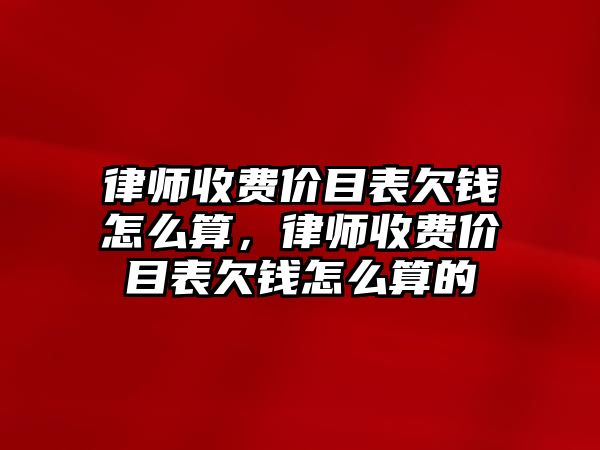 律师收费价目表欠钱怎么算，律师收费价目表欠钱怎么算的